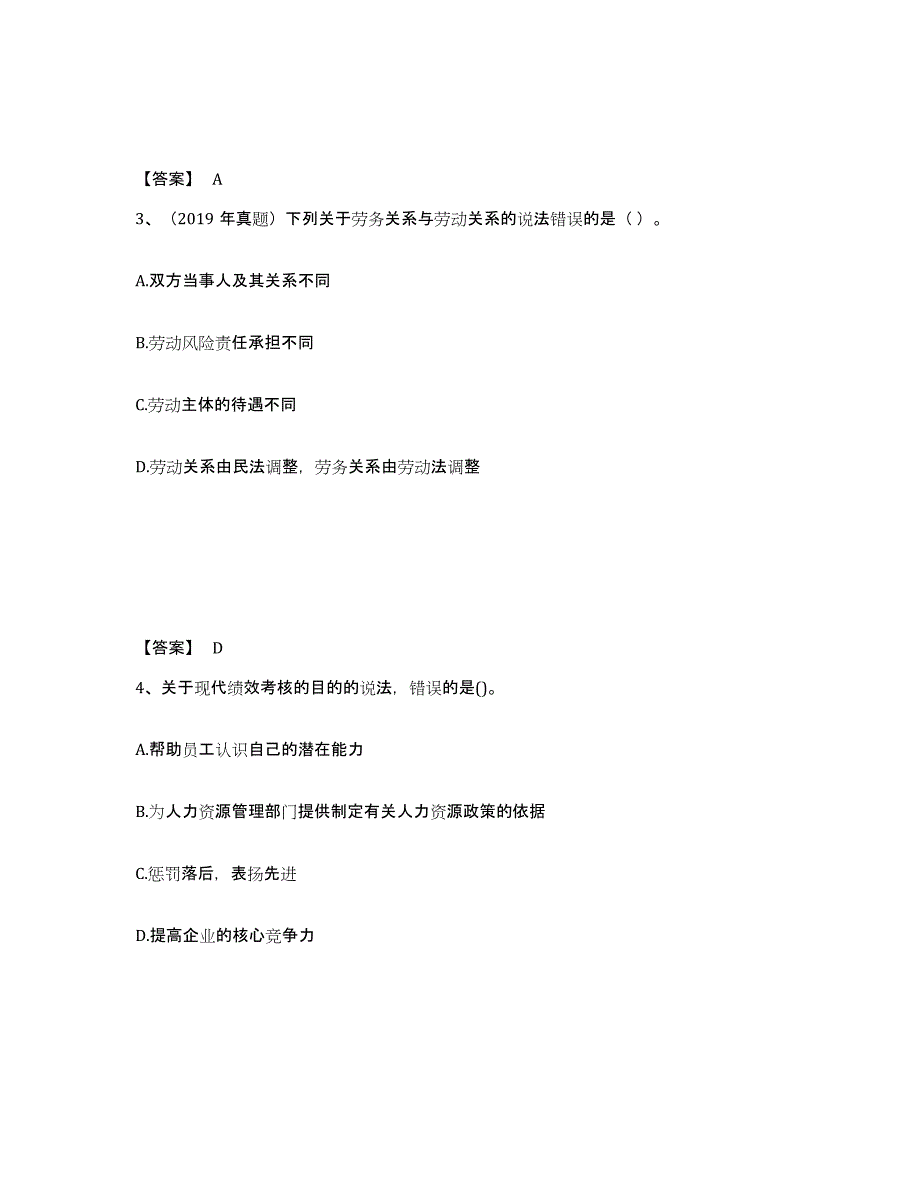 【答案】 A

3、（2019 年真题）下列关于劳务关系与劳动关系的说法错误的是（ ）。

A.双方当事人及其关系不同

B.劳动风险责任承担不同

C.劳动主体的待遇不同

D.劳动关系由民法调整，劳务关系由劳动法调整

【答案】 D

4、关于现代绩效考核的目的的说法，错误的是()。

A.帮助员工认识自己的潜在能力

B.为人力资源管理部门提供制定有关人力资源政策的依据

C.惩罚落后，表扬先进

D.提高企业的核心竞争力